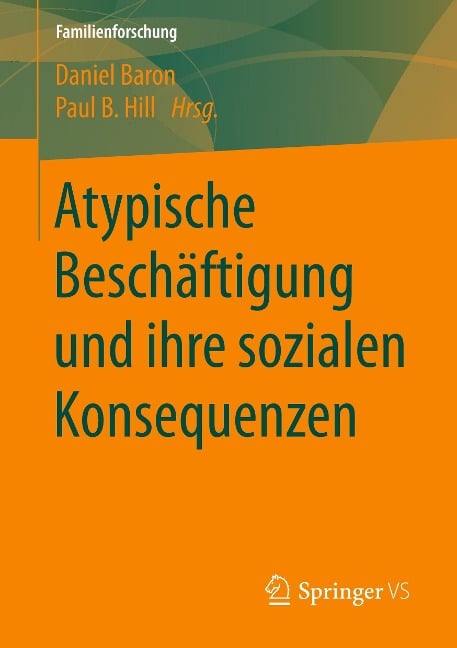 Familienforschung

Daniel Baron
Paul B. Hill Hrsg.

Atypische Beschäftigung und ihre sozialen Konsequenzen

Springer VS